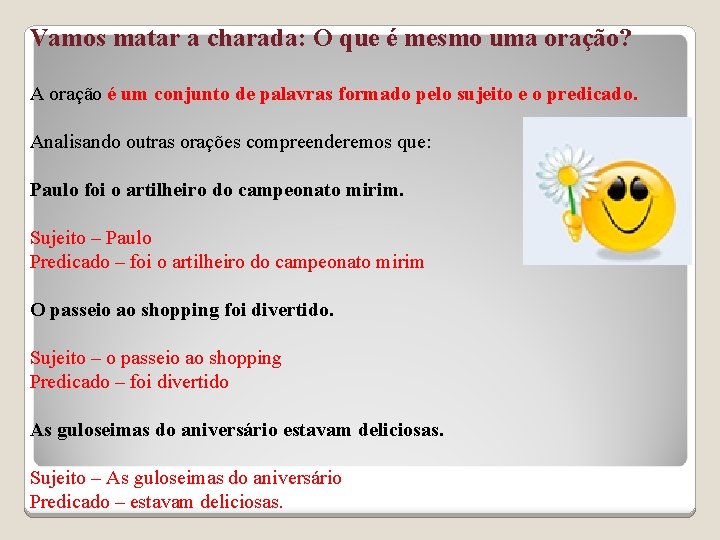 Vamos matar a charada: O que é mesmo uma oração?

A oração é um conjunto de palavras formado pelo sujeito e o predicado.

Analisando outras orações compreenderemos que:

Paulo foi o artilheiro do campeonato mirim.

Sujeito – Paulo
Predicado – foi o artilheiro do campeonato mirim

O passeio ao shopping foi divertido.

Sujeito – o passeio ao shopping
Predicado – foi divertido

As guloseimas do aniversário estavam deliciosas.

Sujeito – As guloseimas do aniversário
Predicado – estavam deliciosas.